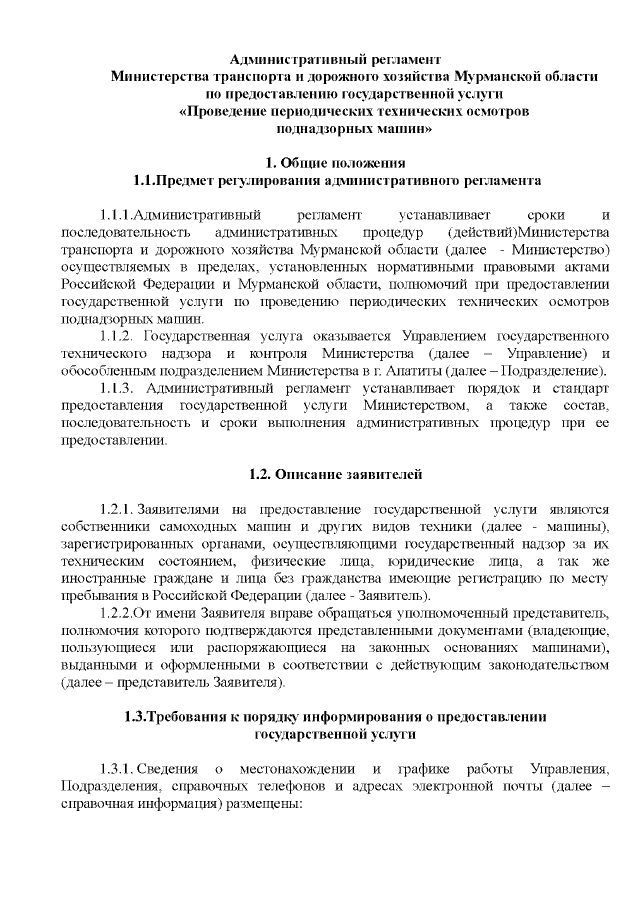 Административный регламент
Министерства транспорта и дорожного хозяйства Мурманской области
по предоставлению государственной услуги
«Проведение периодических технических осмотров
поднадзорных машин»

1. Общие положения
1.1.Предмет регулирования административного регламента

1.1.1.Административный регламент устанавливает сроки и последовательность административных процедур (действий)Министерства транспорта и дорожного хозяйства Мурманской области (далее - Министерство) осуществляемых в пределах, установленных нормативными правовыми актами Российской Федерации и Мурманской области, полномочий при предоставлении государственной услуги по проведению периодических технических осмотров поднадзорных машин.

1.1.2. Государственная услуга оказывается Управлением государственного технического надзора и контроля Министерства (далее – Управление) и обособленным подразделением Министерства в г. Апатиты (далее – Подразделение).

1.1.3. Административный регламент устанавливает порядок и стандарт предоставления государственной услуги Министерством, а также состав, последовательность и сроки выполнения административных процедур при ее предоставлении.

1.2. Описание заявителей

1.2.1. Заявителями на предоставление государственной услуги являются собственники самоходных машин и других видов техники (далее - машины), зарегистрированных органами, осуществляющими государственный надзор за их техническим состоянием, физические лица, юридические лица, а так же иностранные граждане и лица без гражданства имеющие регистрацию по месту пребывания в Российской Федерации (далее - Заявитель).

1.2.2.От имени Заявителя вправе обращаться уполномоченный представитель, полномочия которого подтверждаются представленными документами (владеющие, пользующиеся или распоряжающиеся на законных основаниях машинами), выданными и оформленными в соответствии с действующим законодательством (далее – представитель Заявителя).

1.3.Требования к порядку информирования о предоставлении
государственной услуги

1.3.1. Сведения о местонахождении и графике работы Управления, Подразделения, справочных телефонов и адресах электронной почты (далее – справочная информация) размещены: